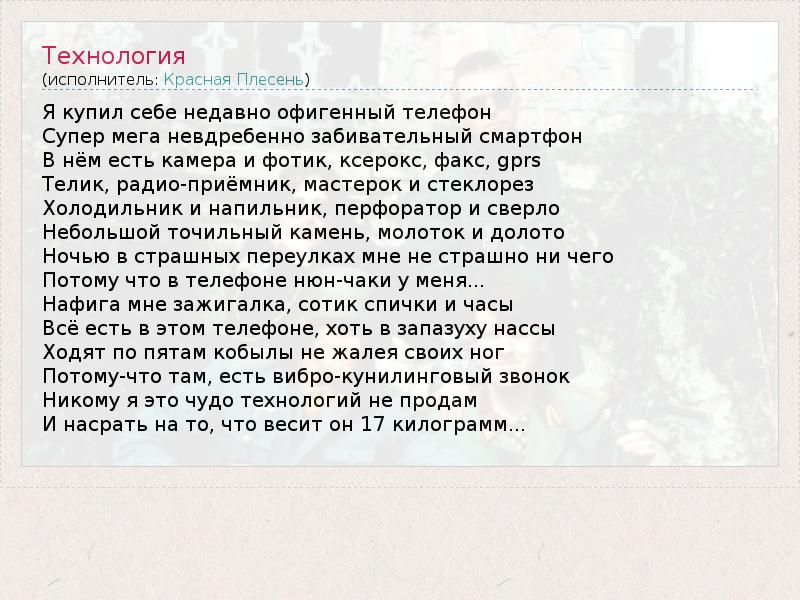 Технология
(исполнитель: Красная Плесень)

Я купил себе недавно офигенный телефон
Супер мега невдребенно забивательный смартфон
В нём есть камера и фотик, ксерокс, факс, gprs
Телик, радио-приёмник, мастерок и стеклорез
Холодильник и напильник, перфоратор и сверло
Небольшой точильный камень, молоток и долото
Ночью в страшных переулках мне не страшно ни чего
Потому что в телефоне нюн-чаки у меня...
Нафига мне зажигалка, сотик спички и часы
Всё есть в этом телефоне, хоть в запазуху нассы
Ходят по пятам кобылы не жалея своих ног
Потому-что там, есть вибро-кунилинговый звонок
Никому я это чудо технологий не продам
И насрать на то, что весит он 17 килограмм...